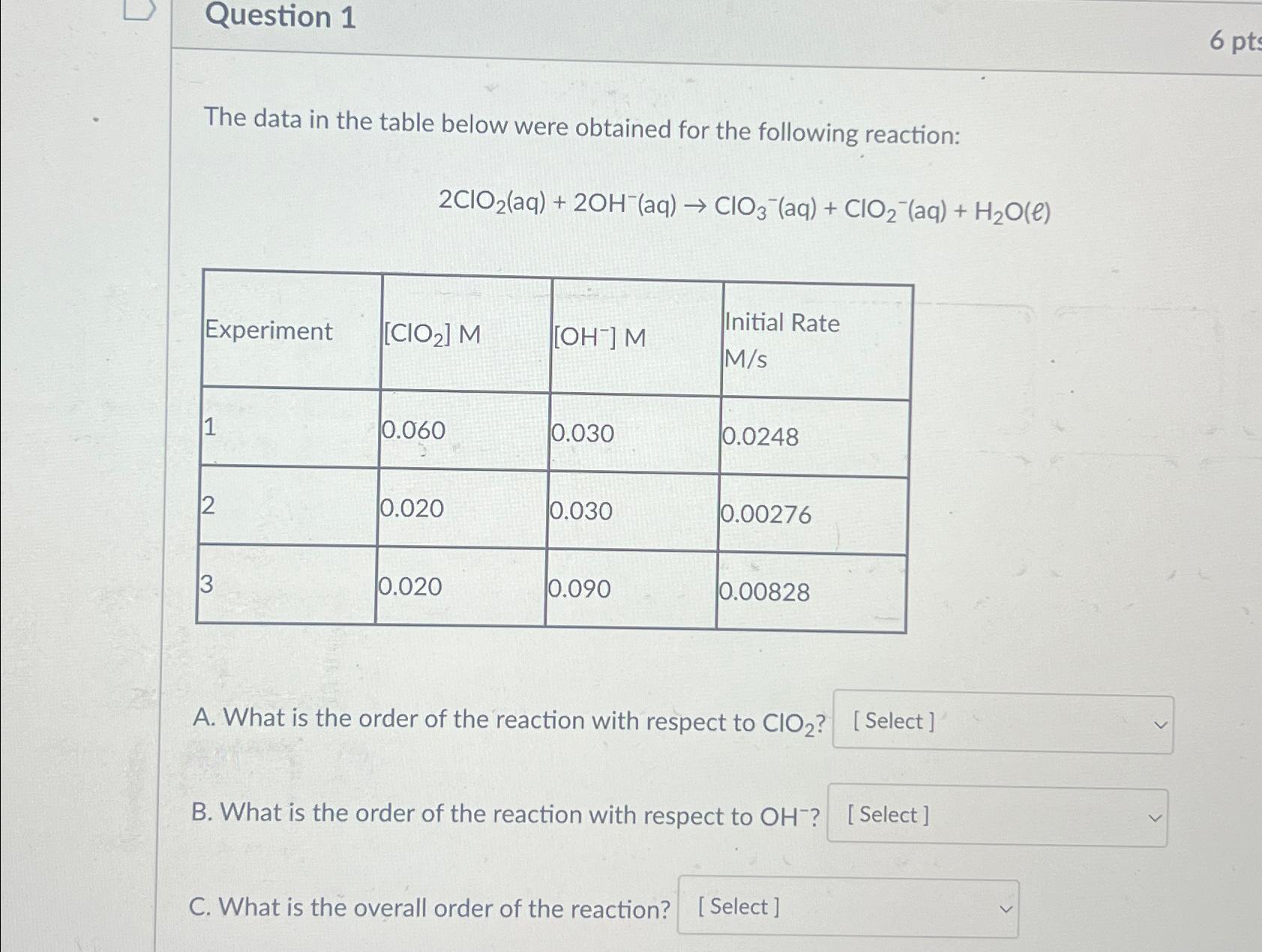 Question 1

6 pts

The data in the table below were obtained for the following reaction:

$2ClO_2(aq) + 2OH^-(aq) \rightarrow ClO_3^-(aq) + ClO_2^-(aq) + H_2O(\ell)$

| Experiment | $[ClO_2]$ M | $[OH^-]$ M | Initial Rate M/s |
|---|---|---|---|
| 1 | 0.060 | 0.030 | 0.0248 |
| 2 | 0.020 | 0.030 | 0.00276 |
| 3 | 0.020 | 0.090 | 0.00828 |

A. What is the order of the reaction with respect to $ClO_2$? [ Select ]

B. What is the order of the reaction with respect to $OH^-$? [ Select ]

C. What is the overall order of the reaction? [ Select ]